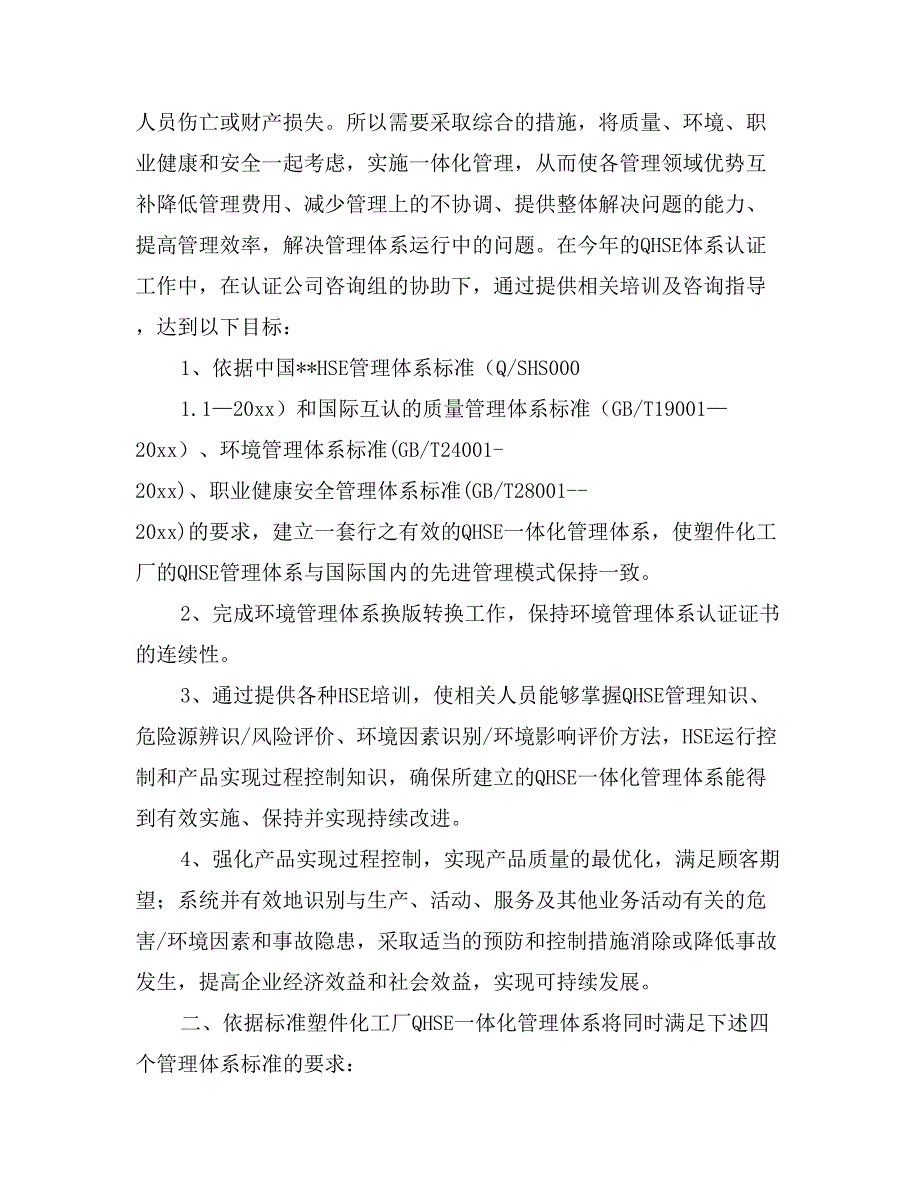 人员伤亡或财产损失。所以需要采取综合的措施，将质量、环境、职业健康和安全一起考虑，实施一体化管理，从而使各管理领域优势互补降低管理费用、减少管理上的不协调、提供整体解决问题的能力、提高管理效率，解决管理体系运行中的问题。在今年的QHSE体系认证工作中，在认证公司咨询组的协助下，通过提供相关培训及咨询指导，达到以下目标：

1、依据中国**HSE管理体系标准（Q/SHS000

1.1—20xx）和国际互认的质量管理体系标准（GB/T19001—20xx）、环境管理体系标准(GB/T24001-20xx)、职业健康安全管理体系标准(GB/T28001--20xx)的要求，建立一套行之有效的QHSE一体化管理体系，使塑件化工厂的QHSE管理体系与国际国内的先进管理模式保持一致。

2、完成环境管理体系换版转换工作，保持环境管理体系认证证书的连续性。

3、通过提供各种HSE培训，使相关人员能够掌握QHSE管理知识、危险源辨识/风险评价、环境因素识别/环境影响评价方法，HSE运行控制和产品实现过程控制知识，确保所建立的QHSE一体化管理体系能得到有效实施、保持并实现持续改进。

4、强化产品实现过程控制，实现产品质量的最优化，满足顾客期望；系统并有效地识别与生产、活动、服务及其他业务活动有关的危害/环境因素和事故隐患，采取适当的预防和控制措施消除或降低事故发生，提高企业经济效益和社会效益，实现可持续发展。

二、依据标准塑件化工厂QHSE一体化管理体系将同时满足下述四个管理体系标准的要求：